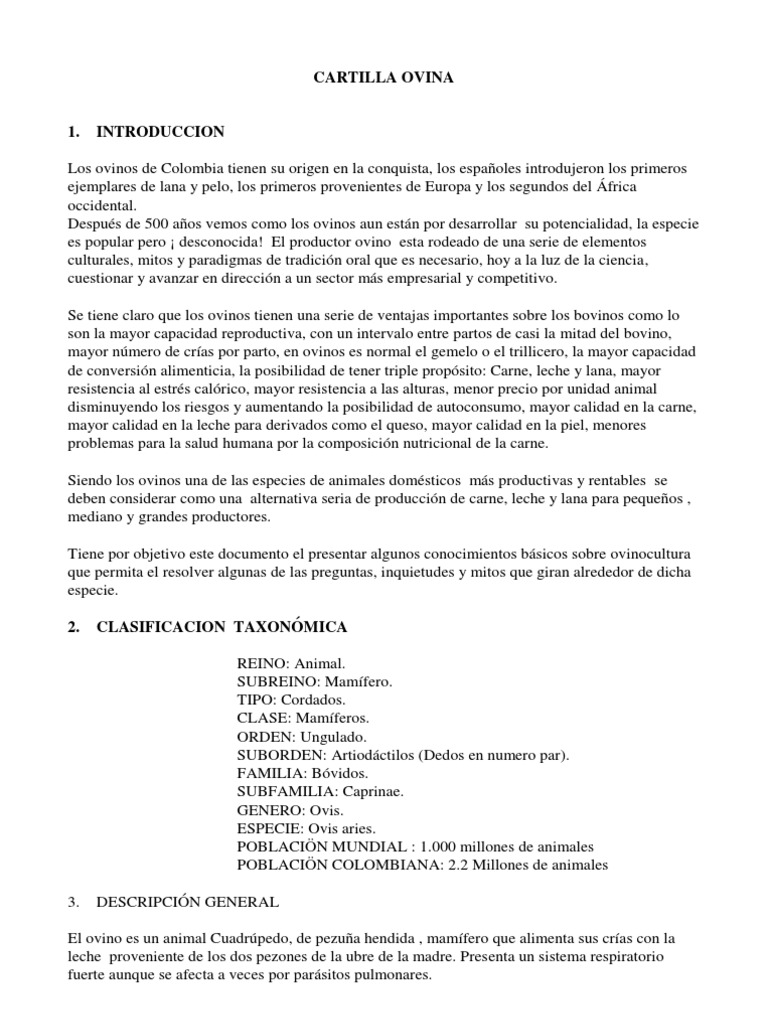 CARTILLA OVINA

1. INTRODUCCION

Los ovinos de Colombia tienen su origen en la conquista, los españoles introdujeron los primeros ejemplares de lana y pelo, los primeros provenientes de Europa y los segundos del África occidental.
Después de 500 años vemos como los ovinos aun están por desarrollar su potencialidad, la especie es popular pero ¡ desconocida! El productor ovino esta rodeado de una serie de elementos culturales, mitos y paradigmas de tradición oral que es necesario, hoy a la luz de la ciencia, cuestionar y avanzar en dirección a un sector más empresarial y competitivo.

Se tiene claro que los ovinos tienen una serie de ventajas importantes sobre los bovinos como lo son la mayor capacidad reproductiva, con un intervalo entre partos de casi la mitad del bovino, mayor número de crías por parto, en ovinos es normal el gemelo o el trillicero, la mayor capacidad de conversión alimenticia, la posibilidad de tener triple propósito: Carne, leche y lana, mayor resistencia al estrés calórico, mayor resistencia a las alturas, menor precio por unidad animal disminuyendo los riesgos y aumentando la posibilidad de autoconsumo, mayor calidad en la carne, mayor calidad en la leche para derivados como el queso, mayor calidad en la piel, menores problemas para la salud humana por la composición nutricional de la carne.

Siendo los ovinos una de las especies de animales domésticos más productivas y rentables se deben considerar como una alternativa seria de producción de carne, leche y lana para pequeños , mediano y grandes productores.

Tiene por objetivo este documento el presentar algunos conocimientos básicos sobre ovinocultura que permita el resolver algunas de las preguntas, inquietudes y mitos que giran alrededor de dicha especie.

2. CLASIFICACION TAXONÓMICA

REINO: Animal.
SUBREINO: Mamífero.
TIPO: Cordados.
CLASE: Mamíferos.
ORDEN: Ungulado.
SUBORDEN: Artiodáctilos (Dedos en numero par).
FAMILIA: Bóvidos.
SUBFAMILIA: Caprinae.
GENERO: Ovis.
ESPECIE: Ovis aries.
POBLACIÖN MUNDIAL : 1.000 millones de animales
POBLACIÖN COLOMBIANA: 2.2 Millones de animales

3. DESCRIPCIÓN GENERAL

El ovino es un animal Cuadrúpedo, de pezuña hendida , mamífero que alimenta sus crías con la leche proveniente de los dos pezones de la ubre de la madre. Presenta un sistema respiratorio fuerte aunque se afecta a veces por parásitos pulmonares.